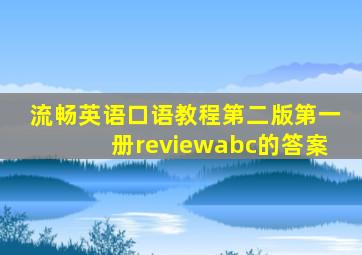 流畅英语口语教程第二版第一册reviewabc的答案